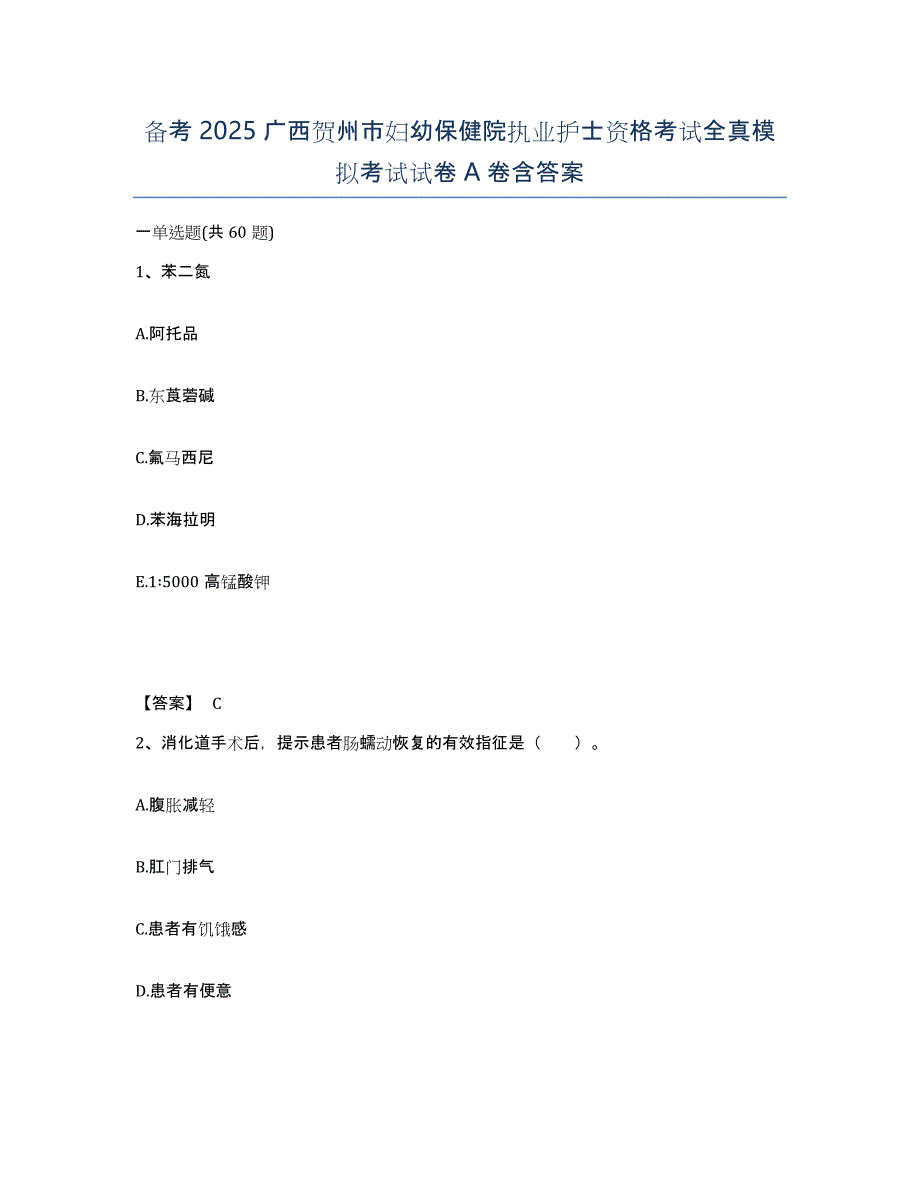 备考 2025 广西贺州市妇幼保健院执业护士资格考试全真模拟考试试卷 A 卷含答案

一单选题(共 60 题)

1、苯二氮

A.阿托品

B.东莨菪碱

C.氟马西尼

D.苯海拉明

E.1:5000 高锰酸钾

【答案】 C

2、消化道手术后，提示患者肠蠕动恢复的有效指征是（ ）。

A.腹胀减轻

B.肛门排气

C.患者有饥饿感

D.患者有便意